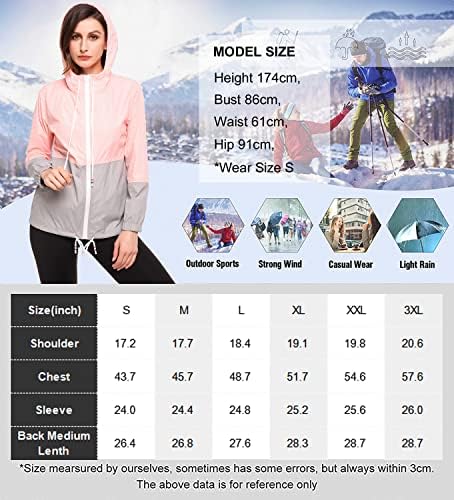 MODEL SIZE

Height 174cm,
Bust 86cm,
Waist 61cm,
Hip 91cm,
*Wear Size S

Outdoor Sports

Strong Wind

Casual Wear

Light Rain

| Size(inch) | S | M | L | XL | XXL | 3XL |
|---|---|---|---|---|---|---|
| Shoulder | 17.2 | 17.7 | 18.4 | 19.1 | 19.8 | 20.6 |
| Chest | 43.7 | 45.7 | 48.7 | 51.7 | 54.6 | 57.6 |
| Sleeve | 24.0 | 24.4 | 24.8 | 25.2 | 25.6 | 26.0 |
| Back Medium Lenth | 26.4 | 26.8 | 27.6 | 28.3 | 28.7 | 28.7 |

*Size mearsured by ourselves, sometimes has some errors, but always within 3cm.
The above data is for reference only